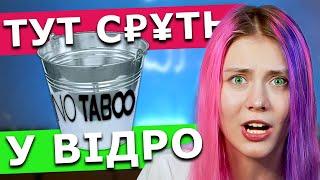 ТУТ С₽¥ТЬ

NO TABOO

У ВІДРО